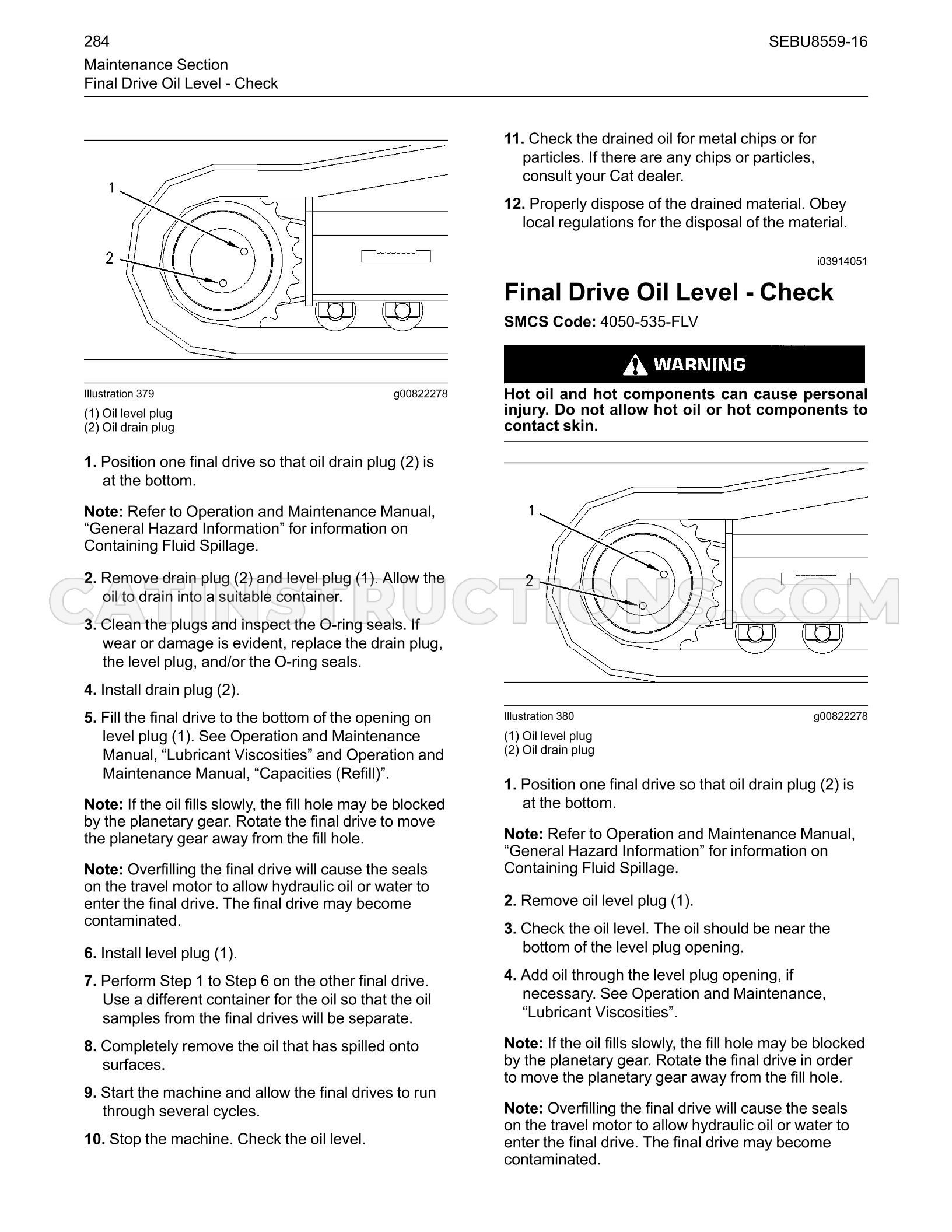 284

SEBU8559-16

Maintenance Section
Final Drive Oil Level - Check

1

2

Illustration 379 g00822278

(1) Oil level plug
(2) Oil drain plug

1. Position one final drive so that oil drain plug (2) is at the bottom.

Note: Refer to Operation and Maintenance Manual, "General Hazard Information" for information on Containing Fluid Spillage.

2. Remove drain plug (2) and level plug (1). Allow the oil to drain into a suitable container.

3. Clean the plugs and inspect the O-ring seals. If wear or damage is evident, replace the drain plug, the level plug, and/or the O-ring seals.

4. Install drain plug (2).

5. Fill the final drive to the bottom of the opening on level plug (1). See Operation and Maintenance Manual, "Lubricant Viscosities" and Operation and Maintenance Manual, "Capacities (Refill)".

Note: If the oil fills slowly, the fill hole may be blocked by the planetary gear. Rotate the final drive to move the planetary gear away from the fill hole.

Note: Overfilling the final drive will cause the seals on the travel motor to allow hydraulic oil or water to enter the final drive. The final drive may become contaminated.

6. Install level plug (1).

7. Perform Step 1 to Step 6 on the other final drive. Use a different container for the oil so that the oil samples from the final drives will be separate.

8. Completely remove the oil that has spilled onto surfaces.

9. Start the machine and allow the final drives to run through several cycles.

10. Stop the machine. Check the oil level.

11. Check the drained oil for metal chips or for particles. If there are any chips or particles, consult your Cat dealer.

12. Properly dispose of the drained material. Obey local regulations for the disposal of the material.

i03914051

Final Drive Oil Level - Check

SMCS Code: 4050-535-FLV

WARNING

Hot oil and hot components can cause personal injury. Do not allow hot oil or hot components to contact skin.

1

2

Illustration 380 g00822278

(1) Oil level plug
(2) Oil drain plug

1. Position one final drive so that oil drain plug (2) is at the bottom.

Note: Refer to Operation and Maintenance Manual, "General Hazard Information" for information on Containing Fluid Spillage.

2. Remove oil level plug (1).

3. Check the oil level. The oil should be near the bottom of the level plug opening.

4. Add oil through the level plug opening, if necessary. See Operation and Maintenance, "Lubricant Viscosities".

Note: If the oil fills slowly, the fill hole may be blocked by the planetary gear. Rotate the final drive in order to move the planetary gear away from the fill hole.

Note: Overfilling the final drive will cause the seals on the travel motor to allow hydraulic oil or water to enter the final drive. The final drive may become contaminated.

CATINSTRUCTIONS.COM